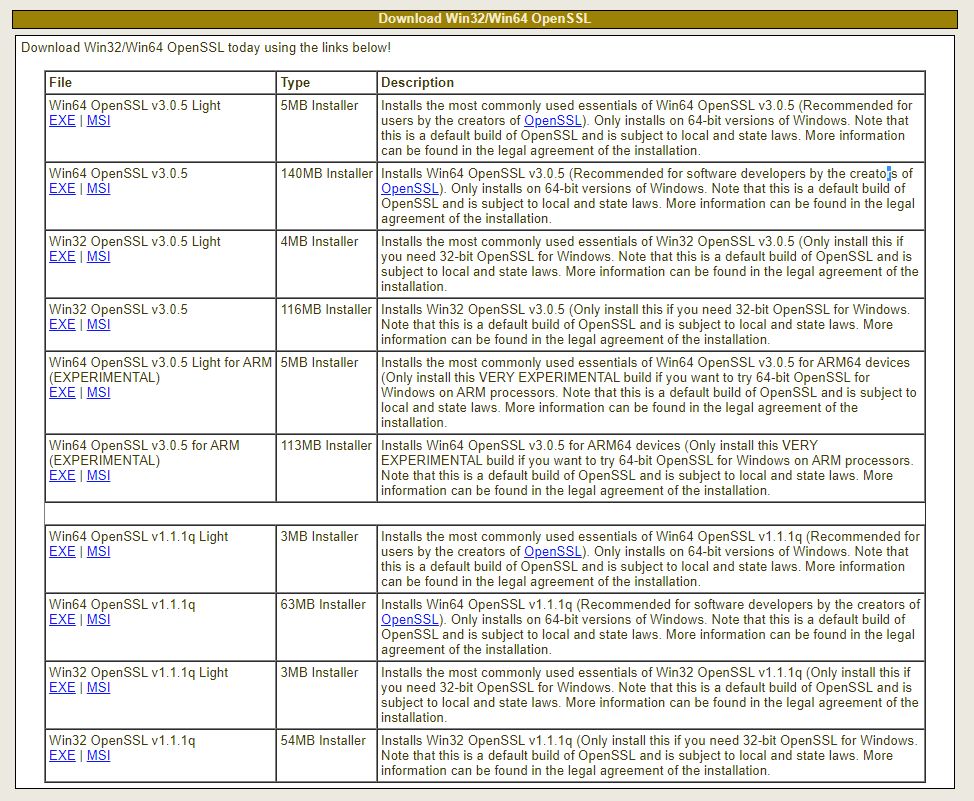 Download Win32/Win64 OpenSSL

Download Win32/Win64 OpenSSL today using the links below!

| File | Type | Description |
|---|---|---|
| Win64 OpenSSL v3.0.5 Light EXE \| MSI | 5MB Installer | Installs the most commonly used essentials of Win64 OpenSSL v3.0.5 (Recommended for users by the creators of OpenSSL). Only installs on 64-bit versions of Windows. Note that this is a default build of OpenSSL and is subject to local and state laws. More information can be found in the legal agreement of the installation. |
| Win64 OpenSSL v3.0.5 EXE \| MSI | 140MB Installer | Installs Win64 OpenSSL v3.0.5 (Recommended for software developers by the creators of OpenSSL). Only installs on 64-bit versions of Windows. Note that this is a default build of OpenSSL and is subject to local and state laws. More information can be found in the legal agreement of the installation. |
| Win32 OpenSSL v3.0.5 Light EXE \| MSI | 4MB Installer | Installs the most commonly used essentials of Win32 OpenSSL v3.0.5 (Only install this if you need 32-bit OpenSSL for Windows. Note that this is a default build of OpenSSL and is subject to local and state laws. More information can be found in the legal agreement of the installation. |
| Win32 OpenSSL v3.0.5 EXE \| MSI | 116MB Installer | Installs Win32 OpenSSL v3.0.5 (Only install this if you need 32-bit OpenSSL for Windows. Note that this is a default build of OpenSSL and is subject to local and state laws. More information can be found in the legal agreement of the installation. |
| Win64 OpenSSL v3.0.5 Light for ARM (EXPERIMENTAL) EXE \| MSI | 5MB Installer | Installs the most commonly used essentials of Win64 OpenSSL v3.0.5 for ARM64 devices (Only install this VERY EXPERIMENTAL build if you want to try 64-bit OpenSSL for Windows on ARM processors. Note that this is a default build of OpenSSL and is subject to local and state laws. More information can be found in the legal agreement of the installation. |
| Win64 OpenSSL v3.0.5 for ARM (EXPERIMENTAL) EXE \| MSI | 113MB Installer | Installs Win64 OpenSSL v3.0.5 for ARM64 devices (Only install this VERY EXPERIMENTAL build if you want to try 64-bit OpenSSL for Windows on ARM processors. Note that this is a default build of OpenSSL and is subject to local and state laws. More information can be found in the legal agreement of the installation. |
| | | |
| Win64 OpenSSL v1.1.1q Light EXE \| MSI | 3MB Installer | Installs the most commonly used essentials of Win64 OpenSSL v1.1.1q (Recommended for users by the creators of OpenSSL). Only installs on 64-bit versions of Windows. Note that this is a default build of OpenSSL and is subject to local and state laws. More information can be found in the legal agreement of the installation. |
| Win64 OpenSSL v1.1.1q EXE \| MSI | 63MB Installer | Installs Win64 OpenSSL v1.1.1q (Recommended for software developers by the creators of OpenSSL). Only installs on 64-bit versions of Windows. Note that this is a default build of OpenSSL and is subject to local and state laws. More information can be found in the legal agreement of the installation. |
| Win32 OpenSSL v1.1.1q Light EXE \| MSI | 3MB Installer | Installs the most commonly used essentials of Win32 OpenSSL v1.1.1q (Only install this if you need 32-bit OpenSSL for Windows. Note that this is a default build of OpenSSL and is subject to local and state laws. More information can be found in the legal agreement of the installation. |
| Win32 OpenSSL v1.1.1q EXE \| MSI | 54MB Installer | Installs Win32 OpenSSL v1.1.1q (Only install this if you need 32-bit OpenSSL for Windows. Note that this is a default build of OpenSSL and is subject to local and state laws. More information can be found in the legal agreement of the installation. |